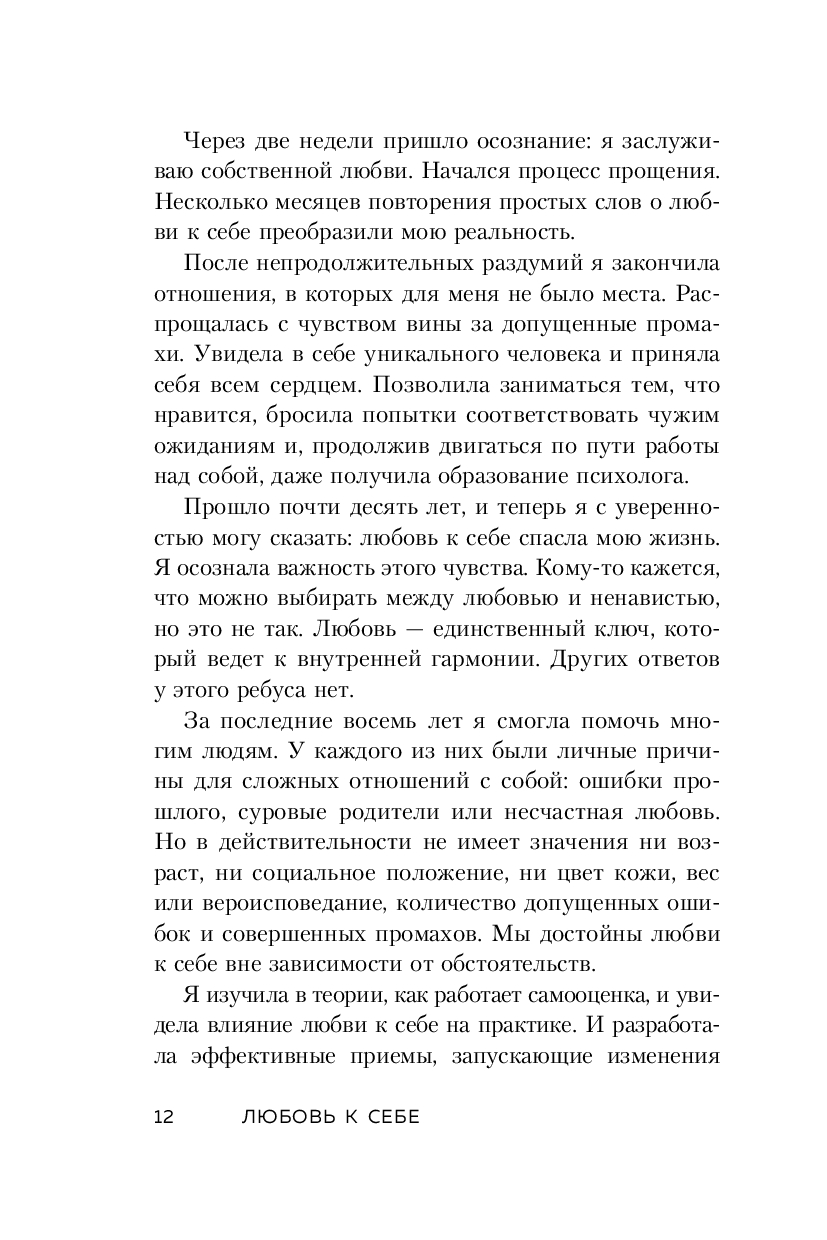 Через две недели пришло осознание: я заслуживаю собственной любви. Начался процесс прощения. Несколько месяцев повторения простых слов о любви к себе преобразили мою реальность.

После непродолжительных раздумий я закончила отношения, в которых для меня не было места. Распрощалась с чувством вины за допущенные промахи. Увидела в себе уникального человека и приняла себя всем сердцем. Позволила заниматься тем, что нравится, бросила попытки соответствовать чужим ожиданиям и, продолжив двигаться по пути работы над собой, даже получила образование психолога.

Прошло почти десять лет, и теперь я с уверенностью могу сказать: любовь к себе спасла мою жизнь. Я осознала важность этого чувства. Кому-то кажется, что можно выбирать между любовью и ненавистью, но это не так. Любовь — единственный ключ, который ведет к внутренней гармонии. Других ответов у этого ребуса нет.

За последние восемь лет я смогла помочь многим людям. У каждого из них были личные причины для сложных отношений с собой: ошибки прошлого, суровые родители или несчастная любовь. Но в действительности не имеет значения ни возраст, ни социальное положение, ни цвет кожи, вес или вероисповедание, количество допущенных ошибок и совершенных промахов. Мы достойны любви к себе вне зависимости от обстоятельств.

Я изучила в теории, как работает самооценка, и увидела влияние любви к себе на практике. И разработала эффективные приемы, запускающие изменения

12 ЛЮБОВЬ К СЕБЕ